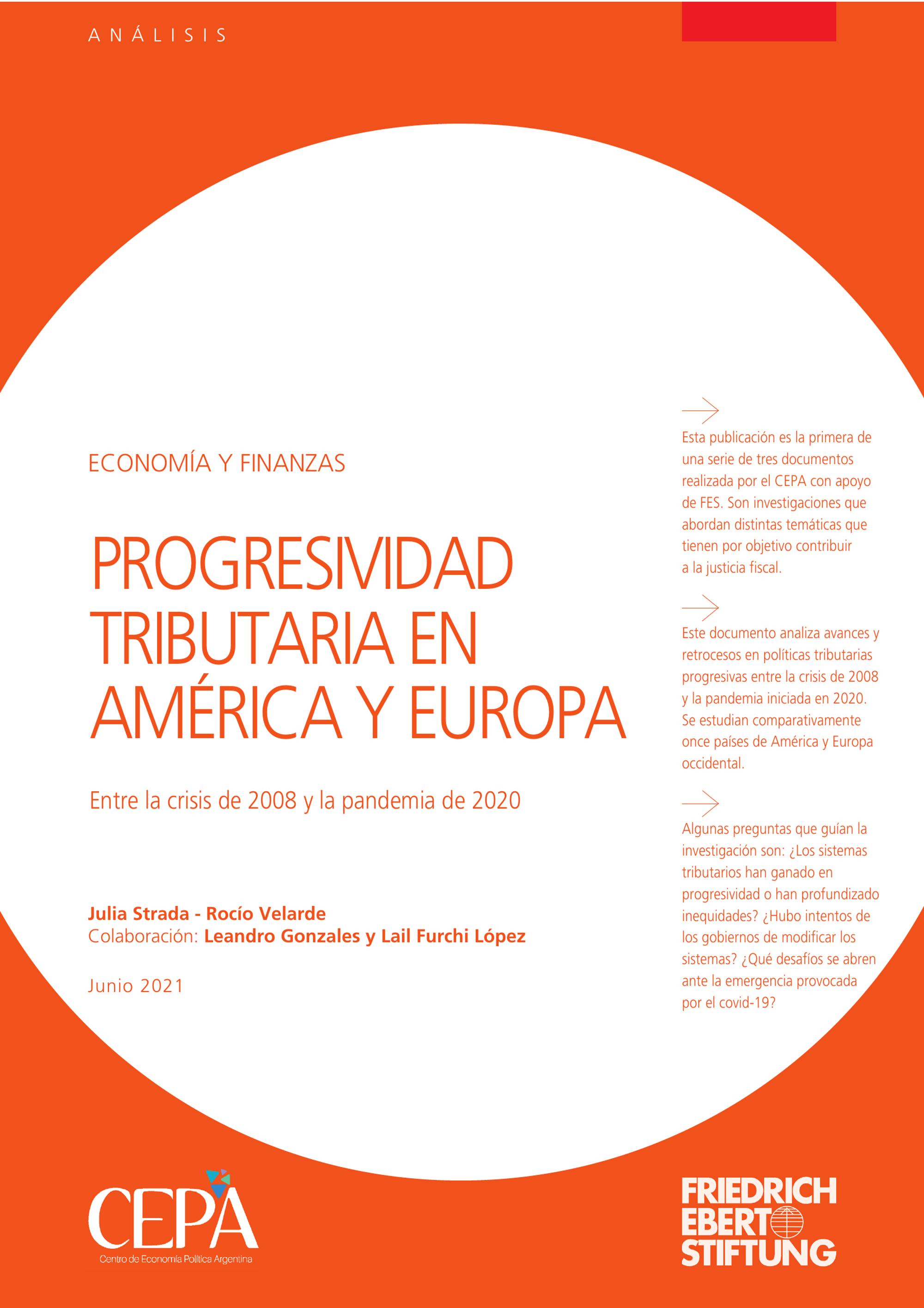 ANÁLISIS

ECONOMÍA Y FINANZAS

PROGRESIVIDAD TRIBUTARIA EN AMÉRICA Y EUROPA

Entre la crisis de 2008 y la pandemia de 2020

Julia Strada - Rocío Velarde
Colaboración: Leandro Gonzales y Lail Furchi López

Junio 2021

Esta publicación es la primera de una serie de tres documentos realizada por el CEPA con apoyo de FES. Son investigaciones que abordan distintas temáticas que tienen por objetivo contribuir a la justicia fiscal.

Este documento analiza avances y retrocesos en políticas tributarias progresivas entre la crisis de 2008 y la pandemia iniciada en 2020. Se estudian comparativamente once países de América y Europa occidental.

Algunas preguntas que guían la investigación son: ¿Los sistemas tributarios han ganado en progresividad o han profundizado inequidades? ¿Hubo intentos de los gobiernos de modificar los sistemas? ¿Qué desafíos se abren ante la emergencia provocada por el covid-19?

CEPA
Centro de Economía Política Argentina

FRIEDRICH EBERT STIFTUNG